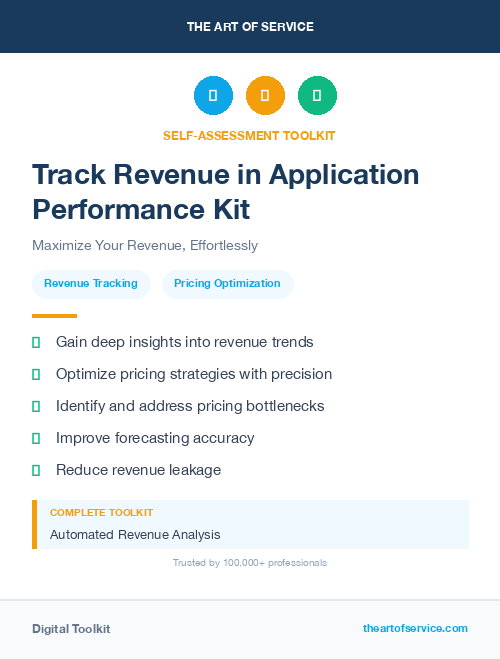 THE ART OF SERVICE

SELF-ASSESSMENT TOOLKIT

Track Revenue in Application Performance Kit

Maximize Your Revenue, Effortlessly

Revenue Tracking

Pricing Optimization

Gain deep insights into revenue trends

Optimize pricing strategies with precision

Identify and address pricing bottlenecks

Improve forecasting accuracy

Reduce revenue leakage

COMPLETE TOOLKIT

Automated Revenue Analysis

Trusted by 100,000+ professionals

Digital Toolkit

theartofservice.com